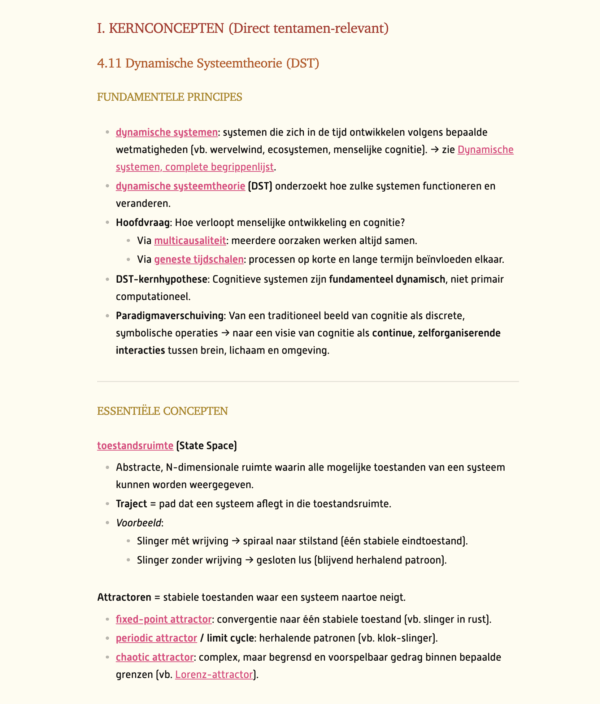 I. KERNCONCEPTEN (Direct tentamen-relevant)

4.11 Dynamische Systeemtheorie (DST)

FUNDAMENTELE PRINCIPES

- dynamische systemen: systemen die zich in de tijd ontwikkelen volgens bepaalde wetmatigheden (vb. wervelwind, ecosystemen, menselijke cognitie). → zie Dynamische systemen, complete begrippenlijst.
- dynamische systeemtheorie (DST) onderzoekt hoe zulke systemen functioneren en veranderen.
- Hoofdvraag: Hoe verloopt menselijke ontwikkeling en cognitie?
  - Via multicausaliteit: meerdere oorzaken werken altijd samen.
  - Via geneste tijdschalen: processen op korte en lange termijn beïnvloeden elkaar.
- DST-kernhypothese: Cognitieve systemen zijn fundamenteel dynamisch, niet primair computationeel.
- Paradigmaverschuiving: Van een traditioneel beeld van cognitie als discrete, symbolische operaties → naar een visie van cognitie als continue, zelforganiserende interacties tussen brein, lichaam en omgeving.

ESSENTIËLE CONCEPTEN

toestandsruimte (State Space)

- Abstracte, N-dimensionale ruimte waarin alle mogelijke toestanden van een systeem kunnen worden weergegeven.
- Traject = pad dat een systeem aflegt in die toestandsruimte.
- Voorbeeld:
  - Slinger mét wrijving → spiraal naar stilstand (één stabiele eindtoestand).
  - Slinger zonder wrijving → gesloten lus (blijvend herhalend patroon).

Attractoren = stabiele toestanden waar een systeem naartoe neigt.

- fixed-point attractor: convergentie naar één stabiele toestand (vb. slinger in rust).
- periodic attractor / limit cycle: herhalende patronen (vb. klok-slinger).
- chaotic attractor: complex, maar begrensd en voorspelbaar gedrag binnen bepaalde grenzen (vb. Lorenz-attractor).